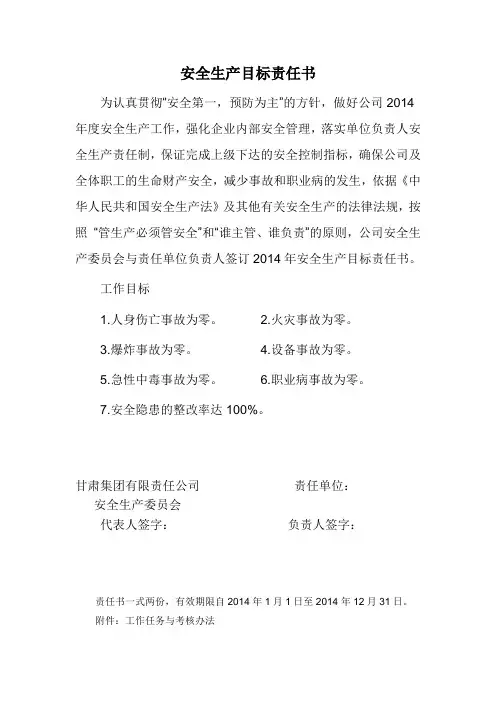 安全生产目标责任书

为认真贯彻"安全第一，预防为主"的方针，做好公司 2014 年度安全生产工作，强化企业内部安全管理，落实单位负责人安全生产责任制，保证完成上级下达的安全控制指标，确保公司及全体职工的生命财产安全，减少事故和职业病的发生，依据《中华人民共和国安全生产法》及其他有关安全生产的法律法规，按照 "管生产必须管安全"和"谁主管、谁负责"的原则，公司安全生产委员会与责任单位负责人签订 2014 年安全生产目标责任书。

工作目标

1.人身伤亡事故为零。 2.火灾事故为零。

3.爆炸事故为零。 4.设备事故为零。

5.急性中毒事故为零。 6.职业病事故为零。

7.安全隐患的整改率达 100%。

甘肃集团有限责任公司 责任单位：
安全生产委员会
代表人签字： 负责人签字：

责任书一式两份，有效期限自 2014 年 1 月 1 日至 2014 年 12 月 31 日。
附件：工作任务与考核办法